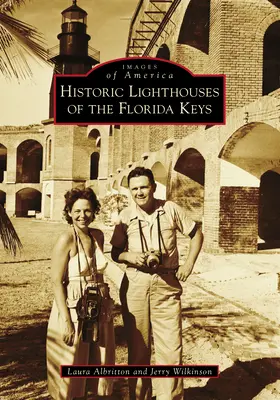 IMAGES
of America
HISTORIC LIGHTHOUSES OF THE FLORIDA KEYS

Laura Albritton and Jerry Wilkinson